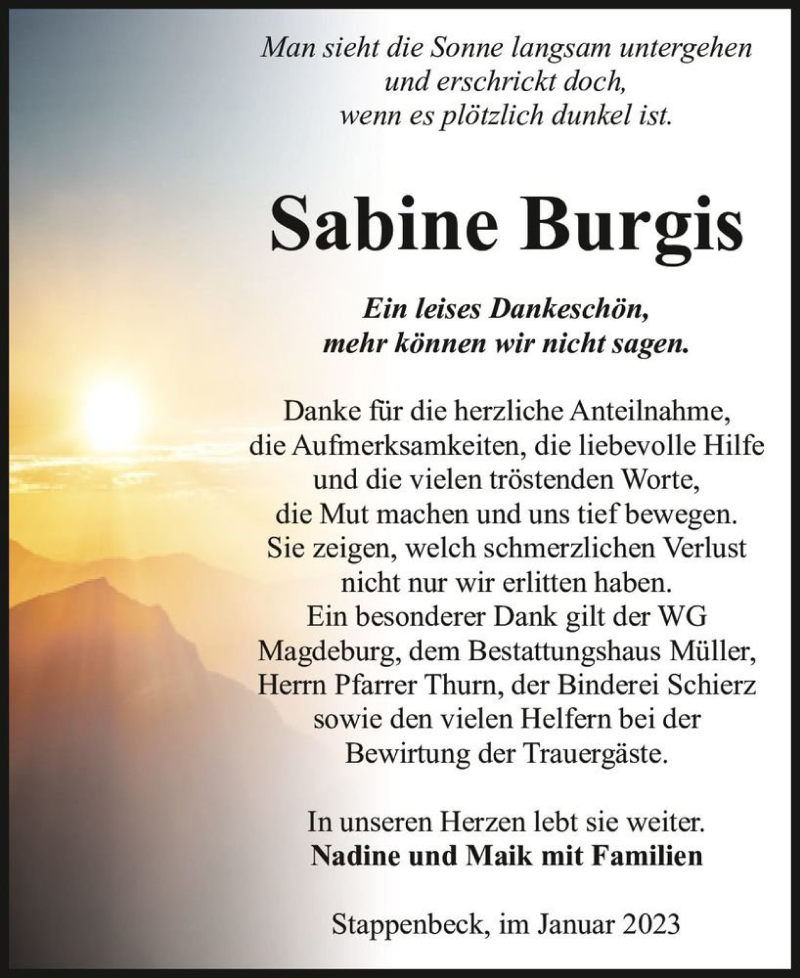 Man sieht die Sonne langsam untergehen
und erschrickt doch,
wenn es plötzlich dunkel ist.

Sabine Burgis

Ein leises Dankeschön,
mehr können wir nicht sagen.

Danke für die herzliche Anteilnahme,
die Aufmerksamkeiten, die liebevolle Hilfe
und die vielen tröstenden Worte,
die Mut machen und uns tief bewegen.
Sie zeigen, welch schmerzlichen Verlust
nicht nur wir erlitten haben.
Ein besonderer Dank gilt der WG
Magdeburg, dem Bestattungshaus Müller,
Herrn Pfarrer Thurn, der Binderei Schierz
sowie den vielen Helfern bei der
Bewirtung der Trauergäste.

In unseren Herzen lebt sie weiter.
Nadine und Maik mit Familien

Stappenbeck, im Januar 2023